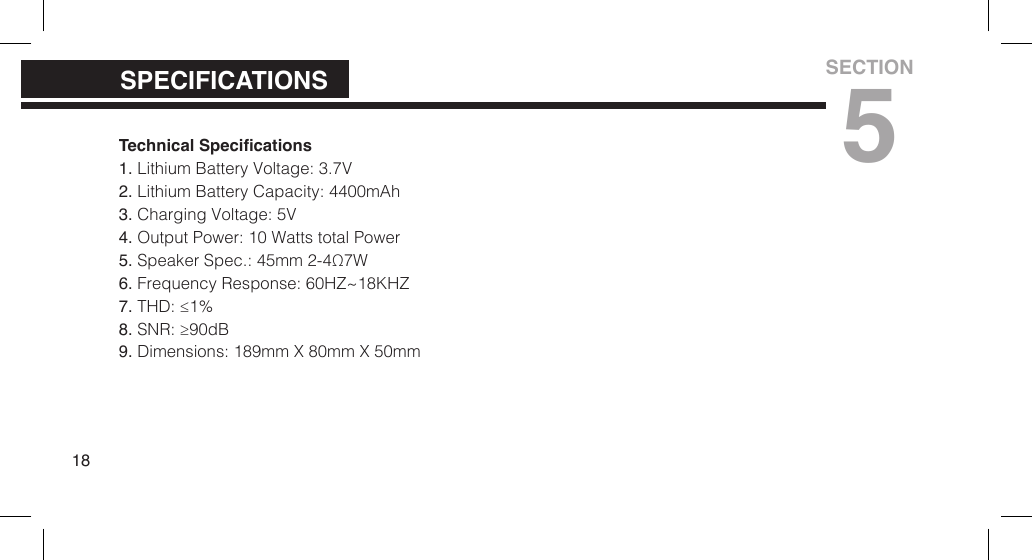 SPECIFICATIONS

SECTION
5

Technical Specifications
1. Lithium Battery Voltage: 3.7V
2. Lithium Battery Capacity: 4400mAh
3. Charging Voltage: 5V
4. Output Power: 10 Watts total Power
5. Speaker Spec.: 45mm 2-4Ω7W
6. Frequency Response: 60HZ~18KHZ
7. THD: ≤1%
8. SNR: ≥90dB
9. Dimensions: 189mm X 80mm X 50mm

18